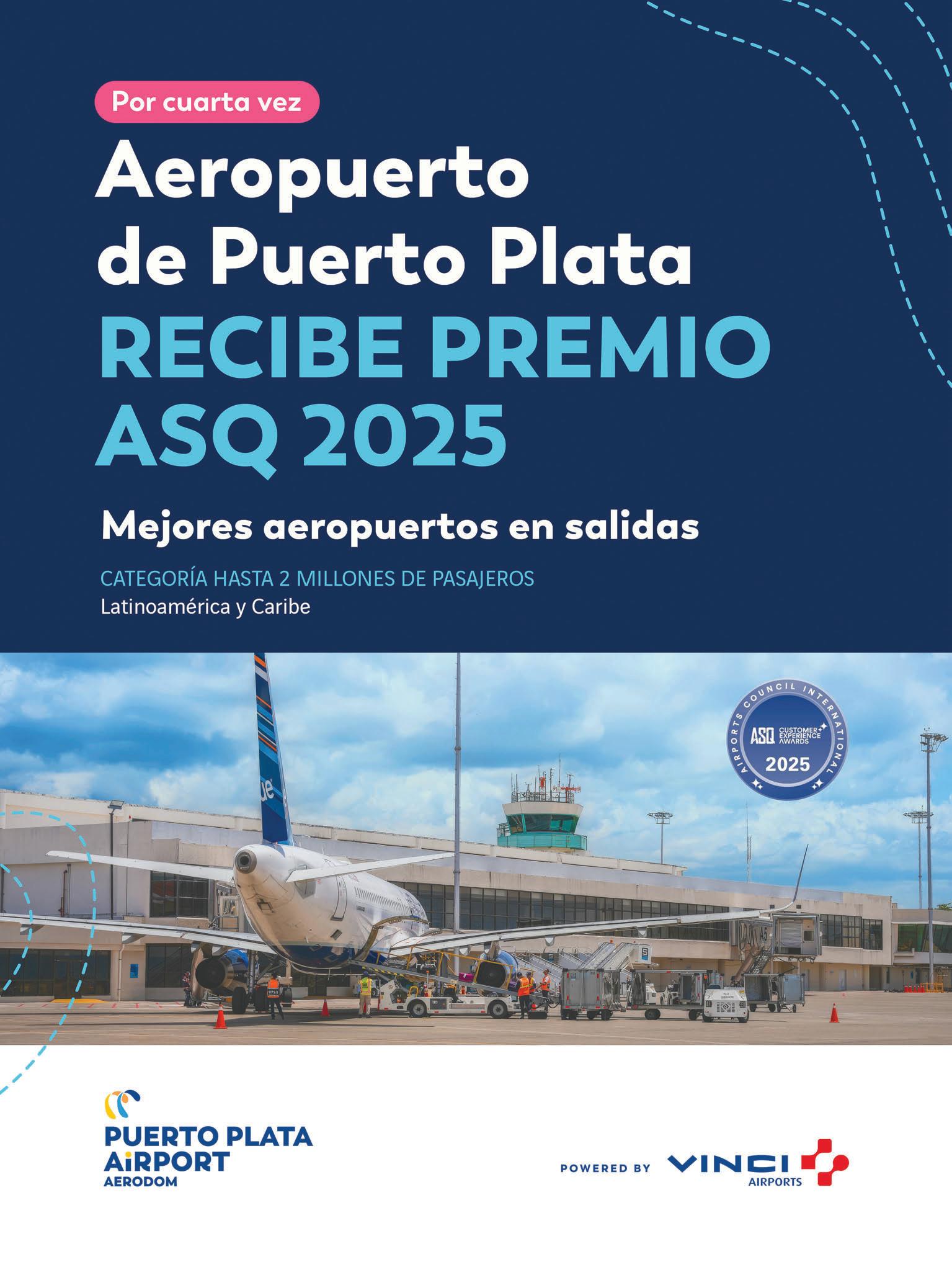 Por cuarta vez

Aeropuerto de Puerto Plata

RECIBE PREMIO ASQ 2025

Mejores aeropuertos en salidas

CATEGORÍA HASTA 2 MILLONES DE PASAJEROS
Latinoamérica y Caribe

AIRPORTS COUNCIL INTERNATIONAL
ASQ CUSTOMER EXPERIENCE AWARDS
2025

PUERTO PLATA
AiRPORT
AERODOM

POWERED BY VINCI AIRPORTS